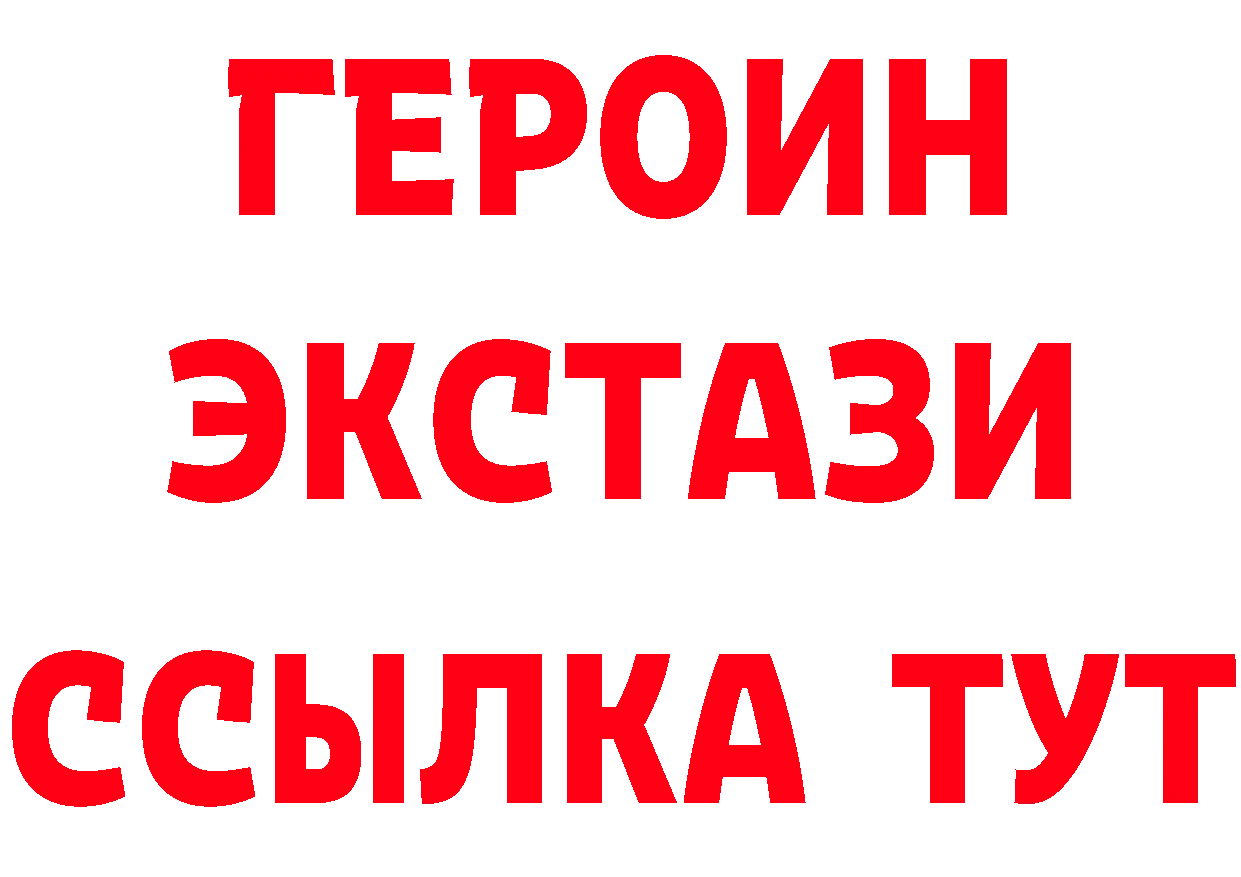 ГЕРОИН
ЭКСТАЗИ
ССЫЛКА ТУТ